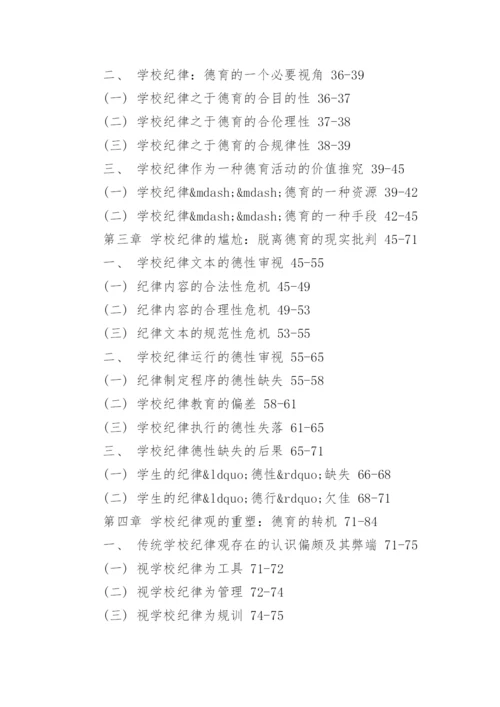 二、 学校纪律：德育的一个必要视角 36-39

(一) 学校纪律之于德育的合目的性 36-37

(二) 学校纪律之于德育的合伦理性 37-38

(三) 学校纪律之于德育的合规律性 38-39

三、 学校纪律作为一种德育活动的价值推究 39-45

(一) 学校纪律&mdash;&mdash;德育的一种资源 39-42

(二) 学校纪律&mdash;&mdash;德育的一种手段 42-45

第三章 学校纪律的尴尬：脱离德育的现实批判 45-71

一、 学校纪律文本的德性审视 45-55

(一) 纪律内容的合法性危机 45-49

(二) 纪律内容的合理性危机 49-53

(三) 纪律文本的规范性危机 53-55

二、 学校纪律运行的德性审视 55-65

(一) 纪律制定程序的德性缺失 55-58

(二) 学校纪律教育的偏差 58-61

(三) 学校纪律执行的德性失落 61-65

三、 学校纪律德性缺失的后果 65-71

(一) 学生的纪律&ldquo;德性&rdquo;缺失 66-68

(二) 学生的纪律&ldquo;德行&rdquo;欠佳 68-71

第四章 学校纪律观的重塑：德育的转机 71-84

一、 传统学校纪律观存在的认识偏颇及其弊端 71-75

(一) 视学校纪律为工具 71-72

(二) 视学校纪律为管理 72-74

(三) 视学校纪律为规训 74-75